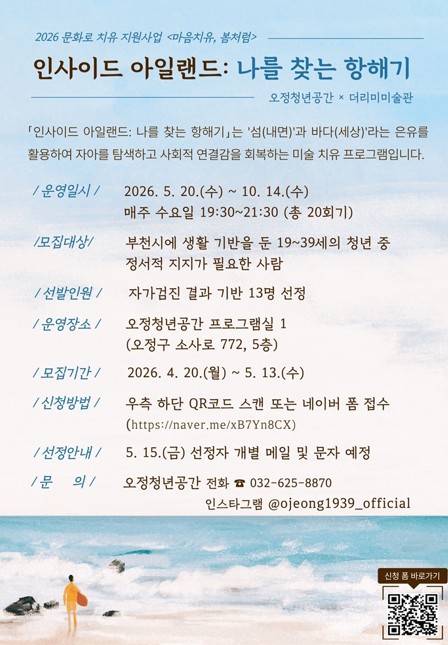 2026 문화로 치유 지원사업 <마음치유, 봄처럼>

인사이드 아일랜드: 나를 찾는 항해기

오정청년공간 × 더리미미술관

「인사이드 아일랜드: 나를 찾는 항해기」는 '섬(내면)'과 바다(세상)'라는 은유를 활용하여 자아를 탐색하고 사회적 연결감을 회복하는 미술 치유 프로그램입니다.

/ 운영일시 / 2026. 5. 20.(수) ~ 10. 14.(수)
매주 수요일 19:30~21:30 (총 20회기)

/모집대상/ 부천시에 생활 기반을 둔 19~39세의 청년 중 정서적 지지가 필요한 사람

/ 선발인원 / 자가검진 결과 기반 13명 선정

/ 운영장소 / 오정청년공간 프로그램실 1
(오정구 소사로 772, 5층)

/ 모집기간 / 2026. 4. 20.(월) ~ 5. 13.(수)

/ 신청방법 / 우측 하단 QR코드 스캔 또는 네이버 폼 접수
(https://naver.me/xB7Yn8CX)

/ 선정안내 / 5. 15.(금) 선정자 개별 메일 및 문자 예정

/ 문 의 / 오정청년공간 전화 ☎ 032-625-8870
인스타그램 @ojeong1939_official

신청 폼 바로가기